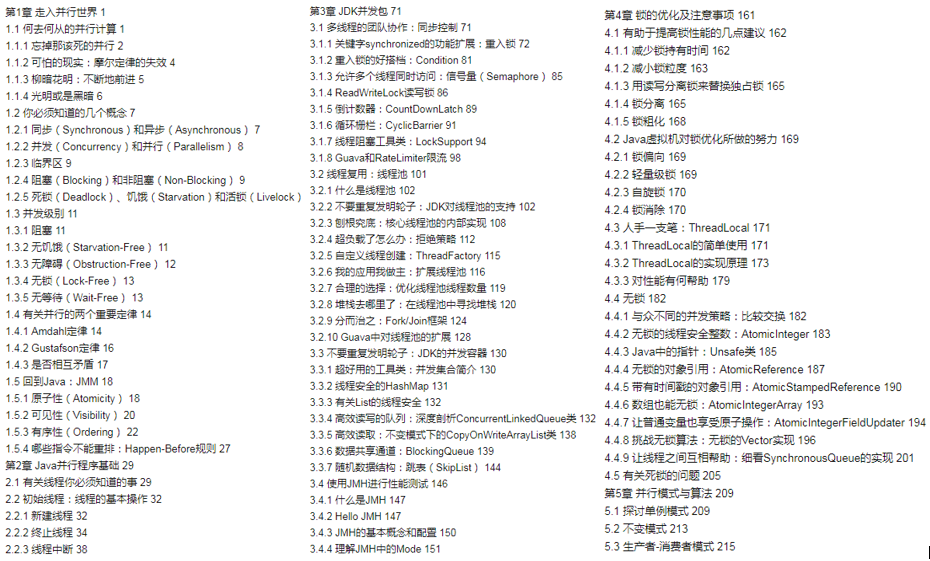 第1章 走入并行世界 1
1.1 何去何从的并行计算 1
1.1.1 忘掉那该死的并行 2
1.1.2 可怕的现实：摩尔定律的失效 4
1.1.3 柳暗花明：不断地前进 5
1.1.4 光明或是黑暗 6
1.2 你必须知道的几个概念 7
1.2.1 同步（Synchronous）和异步（Asynchronous） 7
1.2.2 并发（Concurrency）和并行（Parallelism） 8
1.2.3 临界区 9
1.2.4 阻塞（Blocking）和非阻塞（Non-Blocking） 9
1.2.5 死锁（Deadlock）、饥饿（Starvation）和活锁（Livelock） 10
1.3 并发级别 11
1.3.1 阻塞 11
1.3.2 无饥饿（Starvation-Free） 11
1.3.3 无障碍（Obstruction-Free） 12
1.3.4 无锁（Lock-Free） 13
1.3.5 无等待（Wait-Free） 13
1.4 有关并行的两个重要定律 14
1.4.1 Amdahl定律 14
1.4.2 Gustafson定律 16
1.4.3 是否相互矛盾 17
1.5 回到Java：JMM 18
1.5.1 原子性（Atomicity） 18
1.5.2 可见性（Visibility） 20
1.5.3 有序性（Ordering） 22
1.5.4 哪些指令不能重排：Happen-Before规则 27
第2章 Java并行程序基础 29
2.1 有关线程你必须知道的事 29
2.2 初始线程：线程的基本操作 32
2.2.1 新建线程 32
2.2.2 终止线程 34
2.2.3 线程中断 38

第3章 JDK并发包 71
3.1 多线程的团队协作：同步控制 71
3.1.1 关键字synchronized的功能扩展：重入锁 72
3.1.2 重入锁的好搭档：Condition 81
3.1.3 允许多个线程同时访问：信号量（Semaphore） 85
3.1.4 ReadWriteLock读写锁 86
3.1.5 倒计数器：CountDownLatch 89
3.1.6 循环栅栏：CyclicBarrier 91
3.1.7 线程阻塞工具类：LockSupport 94
3.1.8 Guava和RateLimiter限流 98
3.2 线程复用：线程池 101
3.2.1 什么是线程池 102
3.2.2 不要重复发明轮子：JDK对线程池的支持 102
3.2.3 刨根究底：核心线程池的内部实现 108
3.2.4 超负载了怎么办：拒绝策略 112
3.2.5 自定义线程创建：ThreadFactory 115
3.2.6 我的应用我做主：扩展线程池 116
3.2.7 合理的选择：优化线程池线程数量 119
3.2.8 堆栈去哪里了：在线程池中寻找堆栈 120
3.2.9 分而治之：Fork/Join框架 124
3.2.10 Guava中对线程池的扩展 128
3.3 不要重复发明轮子：JDK的并发容器 130
3.3.1 超好用的工具类：并发集合简介 130
3.3.2 线程安全的HashMap 131
3.3.3 有关List的线程安全 132
3.3.4 高效读写的队列：深度剖析ConcurrentLinkedQueue类 132
3.3.5 高效读取：不变模式下的CopyOnWriteArrayList类 138
3.3.6 数据共享通道：BlockingQueue 139
3.3.7 随机数据结构：跳表（SkipList） 144
3.4 使用JMH进行性能测试 146
3.4.1 什么是JMH 147
3.4.2 Hello JMH 147
3.4.3 JMH的基本概念和配置 150
3.4.4 理解JMH中的Mode 151

第4章 锁的优化及注意事项 161
4.1 有助于提高锁性能的几点建议 162
4.1.1 减少锁持有时间 162
4.1.2 减小锁粒度 163
4.1.3 用读写分离锁来替换独占锁 165
4.1.4 锁分离 165
4.1.5 锁粗化 168
4.2 Java虚拟机对锁优化所做的努力 169
4.2.1 锁偏向 169
4.2.2 轻量级锁 169
4.2.3 自旋锁 170
4.2.4 锁消除 170
4.3 人手一支笔：ThreadLocal 171
4.3.1 ThreadLocal的简单使用 171
4.3.2 ThreadLocal的实现原理 173
4.3.3 对性能有何帮助 179
4.4 无锁 182
4.4.1 与众不同的并发策略：比较交换 182
4.4.2 无锁的线程安全整数：AtomicInteger 183
4.4.3 Java中的指针：Unsafe类 185
4.4.4 无锁的对象引用：AtomicReference 187
4.4.5 带有时间戳的对象引用：AtomicStampedReference 190
4.4.6 数组也能无锁：AtomicIntegerArray 193
4.4.7 让普通变量也享受原子操作：AtomicIntegerFieldUpdater 194
4.4.8 挑战无锁算法：无锁的Vector实现 196
4.4.9 让线程之间互相帮助：细看SynchronousQueue的实现 201
4.5 有关死锁的问题 205
第5章 并行模式与算法 209
5.1 探讨单例模式 209
5.2 不变模式 213
5.3 生产者-消费者模式 215